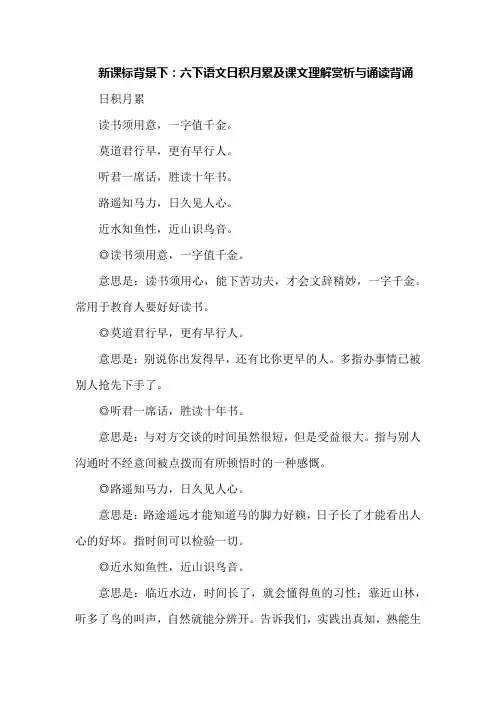 新课标背景下：六下语文日积月累及课文理解赏析与诵读背诵

日积月累

读书须用意，一字值千金。

莫道君行早，更有早行人。

听君一席话，胜读十年书。

路遥知马力，日久见人心。

近水知鱼性，近山识鸟音。

◎读书须用意，一字值千金。

意思是：读书须用心，能下苦功夫，才会文辞精妙，一字千金。常用于教育人要好好读书。

◎莫道君行早，更有早行人。

意思是：别说你出发得早，还有比你更早的人。多指办事情已被别人抢先下手了。

◎听君一席话，胜读十年书。

意思是：与对方交谈的时间虽然很短，但是受益很大。指与别人沟通时不经意间被点拨而有所顿悟时的一种感慨。

◎路遥知马力，日久见人心。

意思是：路途遥远才能知道马的脚力好赖，日子长了才能看出人心的好坏。指时间可以检验一切。

◎近水知鱼性，近山识鸟音。

意思是：临近水边，时间长了，就会懂得鱼的习性；靠近山林，听多了鸟的叫声，自然就能分辨开。告诉我们，实践出真知，熟能生